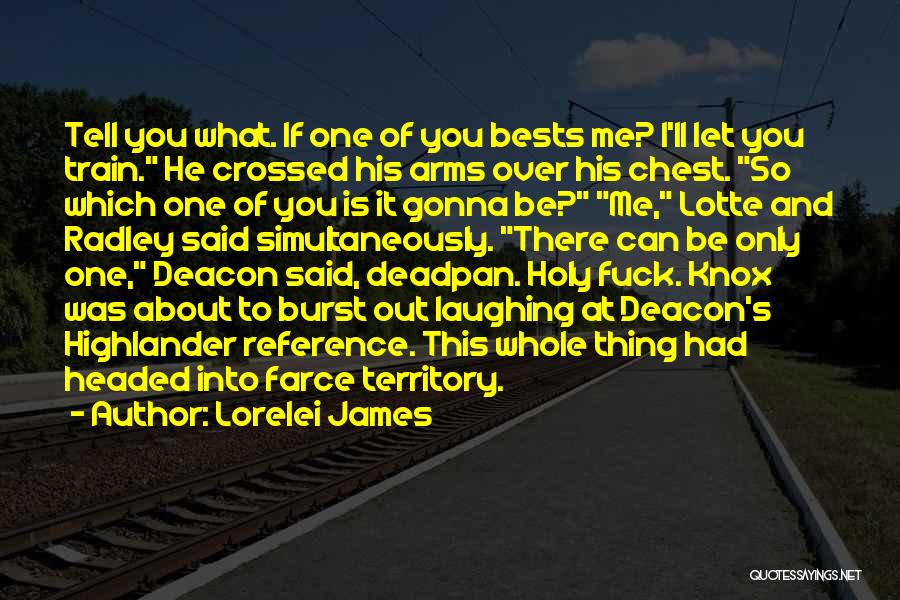 Tell you what. If one of you bests me? I'll let you train." He crossed his arms over his chest. "So which one of you is it gonna be?" "Me," Lotte and Radley said simultaneously. "There can be only one," Deacon said, deadpan. Holy fuck. Knox was about to burst out laughing at Deacon's Highlander reference. This whole thing had headed into farce territory.
- Author: Lorelei James

QUOTESSAYINGS.NET